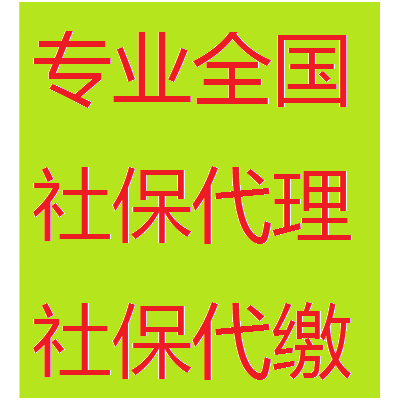 专业全国

社保代理

社保代缴